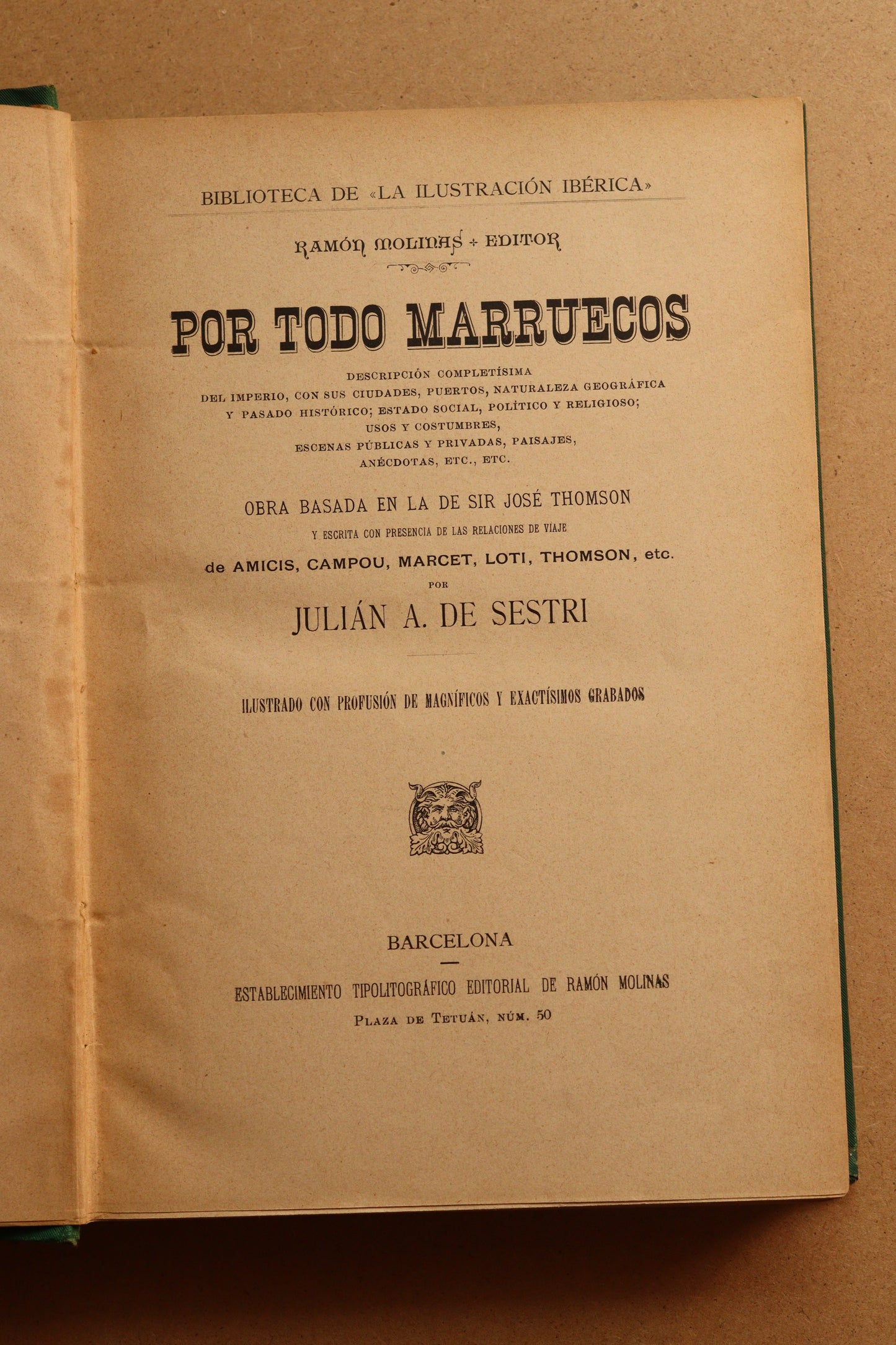 BIBLIOTECA DE «LA ILUSTRACIÓN IBÉRICA»

RAMÓN MOLINAS + EDITOR

POR TODO MARRUECOS

DESCRIPCIÓN COMPLETÍSIMA
DEL IMPERIO, CON SUS CIUDADES, PUERTOS, NATURALEZA GEOGRÁFICA
Y PASADO HISTÓRICO; ESTADO SOCIAL, POLÍTICO Y RELIGIOSO;
USOS Y COSTUMBRES,
ESCENAS PÚBLICAS Y PRIVADAS, PAISAJES,
ANÉCDOTAS, ETC., ETC.

OBRA BASADA EN LA DE SIR JOSÉ THOMSON

Y ESCRITA CON PRESENCIA DE LAS RELACIONES DE VIAJE

de AMICIS, CAMPOU, MARCET, LOTI, THOMSON, etc.

POR

JULIÁN A. DE SESTRI

ILUSTRADO CON PROFUSIÓN DE MAGNÍFICOS Y EXACTÍSIMOS GRABADOS

BARCELONA

ESTABLECIMIENTO TIPOLITOGRÁFICO EDITORIAL DE RAMÓN MOLINAS

PLAZA DE TETUÁN, NÚM. 50